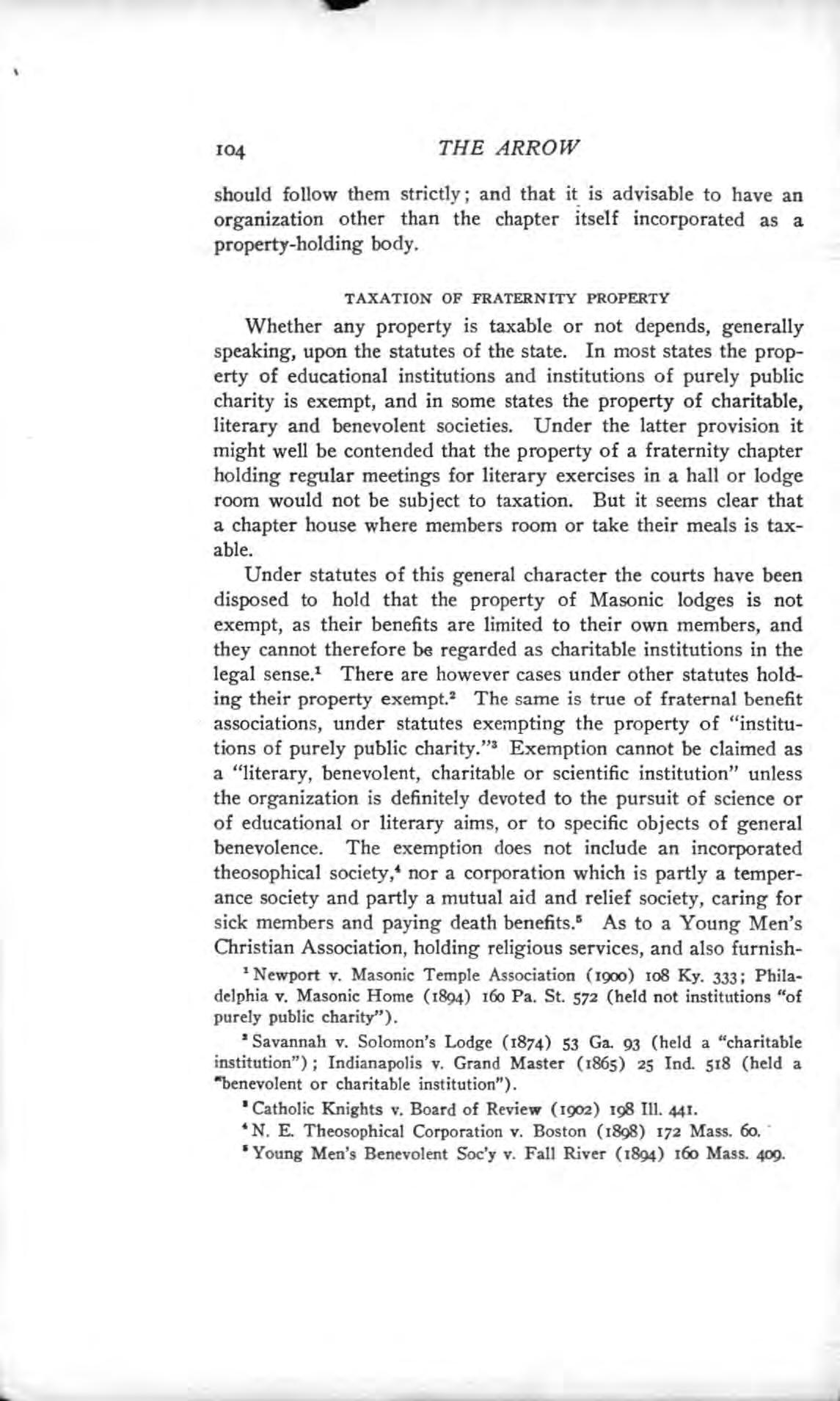 104 THE ARROW

should follow them strictly; and that it is advisable to have an organization other than the chapter itself incorporated as a property-holding body.

TAXATION OF FRATERNITY PROPERTY

Whether any property is taxable or not depends, generally speaking, upon the statutes of the state. In most states the property of educational institutions and institutions of purely public charity is exempt, and in some states the property of charitable, literary and benevolent societies. Under the latter provision it might well be contended that the property of a fraternity chapter holding regular meetings for literary exercises in a hall or lodge room would not be subject to taxation. But it seems clear that a chapter house where members room or take their meals is taxable.

Under statutes of this general character the courts have been disposed to hold that the property of Masonic lodges is not exempt, as their benefits are limited to their own members, and they cannot therefore be regarded as charitable institutions in the legal sense.$^1$ There are however cases under other statutes holding their property exempt.$^2$ The same is true of fraternal benefit associations, under statutes exempting the property of "institutions of purely public charity."$^3$ Exemption cannot be claimed as a "literary, benevolent, charitable or scientific institution" unless the organization is definitely devoted to the pursuit of science or of educational or literary aims, or to specific objects of general benevolence. The exemption does not include an incorporated theosophical society,$^4$ nor a corporation which is partly a temperance society and partly a mutual aid and relief society, caring for sick members and paying death benefits.$^5$ As to a Young Men's Christian Association, holding religious services, and also furnish-

$^1$ Newport v. Masonic Temple Association (1900) 108 Ky. 333; Philadelphia v. Masonic Home (1894) 160 Pa. St. 572 (held not institutions "of purely public charity").

$^2$ Savannah v. Solomon's Lodge (1874) 53 Ga. 93 (held a "charitable institution"); Indianapolis v. Grand Master (1865) 25 Ind. 518 (held a "benevolent or charitable institution").

$^3$ Catholic Knights v. Board of Review (1902) 198 Ill. 441.

$^4$ N. E. Theosophical Corporation v. Boston (1898) 172 Mass. 60.

$^5$ Young Men's Benevolent Soc'y v. Fall River (1894) 160 Mass. 409.